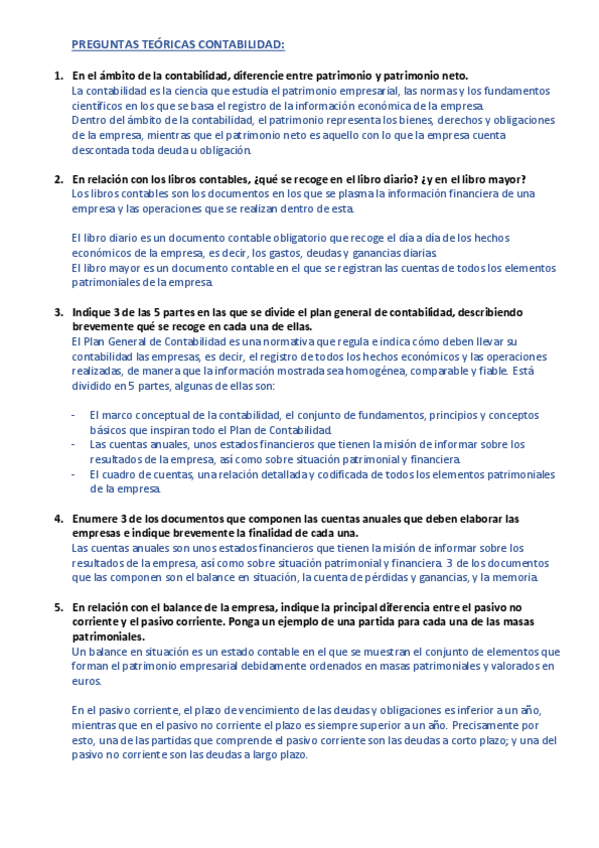 PREGUNTAS TEÓRICAS CONTABILIDAD:

1. En el ámbito de la contabilidad, diferencie entre patrimonio y patrimonio neto.
La contabilidad es la ciencia que estudia el patrimonio empresarial, las normas y los fundamentos científicos en los que se basa el registro de la información económica de la empresa.
Dentro del ámbito de la contabilidad, el patrimonio representa los bienes, derechos y obligaciones de la empresa, mientras que el patrimonio neto es aquello con lo que la empresa cuenta descontada toda deuda u obligación.

2. En relación con los libros contables, ¿qué se recoge en el libro diario? ¿y en el libro mayor?
Los libros contables son los documentos en los que se plasma la información financiera de una empresa y las operaciones que se realizan dentro de esta.

El libro diario es un documento contable obligatorio que recoge el día a día de los hechos económicos de la empresa, es decir, los gastos, deudas y ganancias diarias.
El libro mayor es un documento contable en el que se registran las cuentas de todos los elementos patrimoniales de la empresa.

3. Indique 3 de las 5 partes en las que se divide el plan general de contabilidad, describiendo brevemente qué se recoge en cada una de ellas.
El Plan General de Contabilidad es una normativa que regula e indica cómo deben llevar su contabilidad las empresas, es decir, el registro de todos los hechos económicos y las operaciones realizadas, de manera que la información mostrada sea homogénea, comparable y fiable. Está dividido en 5 partes, algunas de ellas son:

- El marco conceptual de la contabilidad, el conjunto de fundamentos, principios y conceptos básicos que inspiran todo el Plan de Contabilidad.
- Las cuentas anuales, unos estados financieros que tienen la misión de informar sobre los resultados de la empresa, así como sobre situación patrimonial y financiera.
- El cuadro de cuentas, una relación detallada y codificada de todos los elementos patrimoniales de la empresa.

4. Enumere 3 de los documentos que componen las cuentas anuales que deben elaborar las empresas e indique brevemente la finalidad de cada una.
Las cuentas anuales son unos estados financieros que tienen la misión de informar sobre los resultados de la empresa, así como sobre situación patrimonial y financiera. 3 de los documentos que las componen son el balance en situación, la cuenta de pérdidas y ganancias, y la memoria.

5. En relación con el balance de la empresa, indique la principal diferencia entre el pasivo no corriente y el pasivo corriente. Ponga un ejemplo de una partida para cada una de las masas patrimoniales.
Un balance en situación es un estado contable en el que se muestran el conjunto de elementos que forman el patrimonio empresarial debidamente ordenados en masas patrimoniales y valorados en euros.

En el pasivo corriente, el plazo de vencimiento de las deudas y obligaciones es inferior a un año, mientras que en el pasivo no corriente el plazo es siempre superior a un año. Precisamente por esto, una de las partidas que comprende el pasivo corriente son las deudas a corto plazo; y una del pasivo no corriente son las deudas a largo plazo.